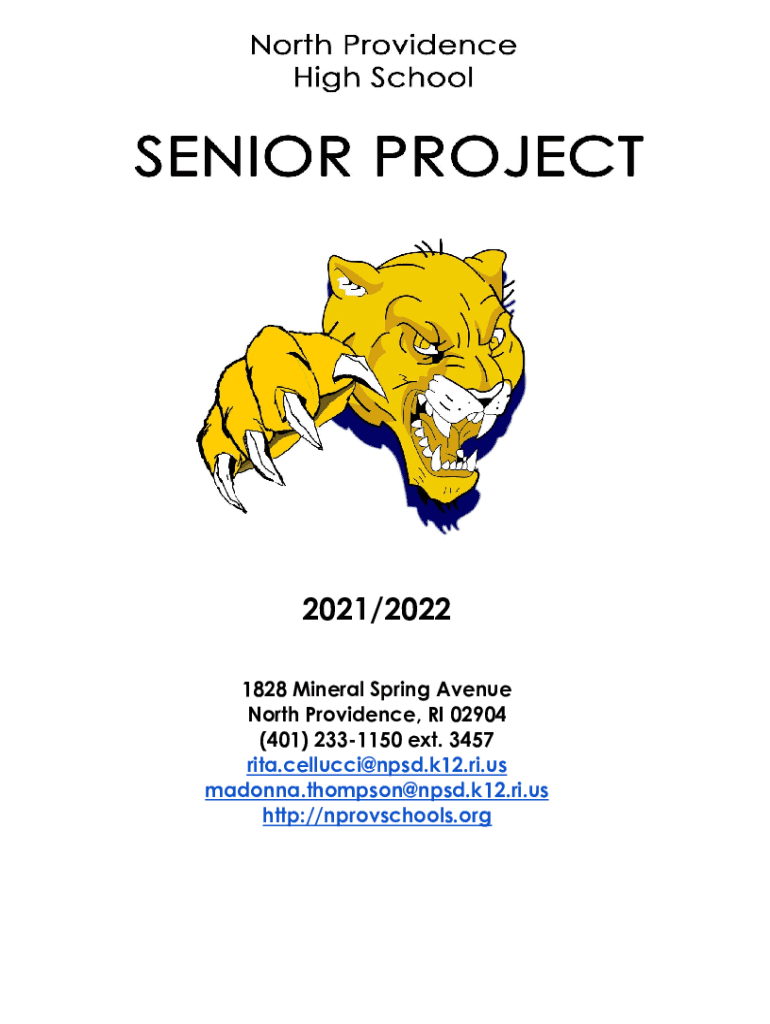 North Providence
High School

SENIOR PROJECT

2021/2022

1828 Mineral Spring Avenue
North Providence, RI 02904
(401) 233-1150 ext. 3457
rita.cellucci@npsd.k12.ri.us
madonna.thompson@npsd.k12.ri.us
http://nprovschools.org